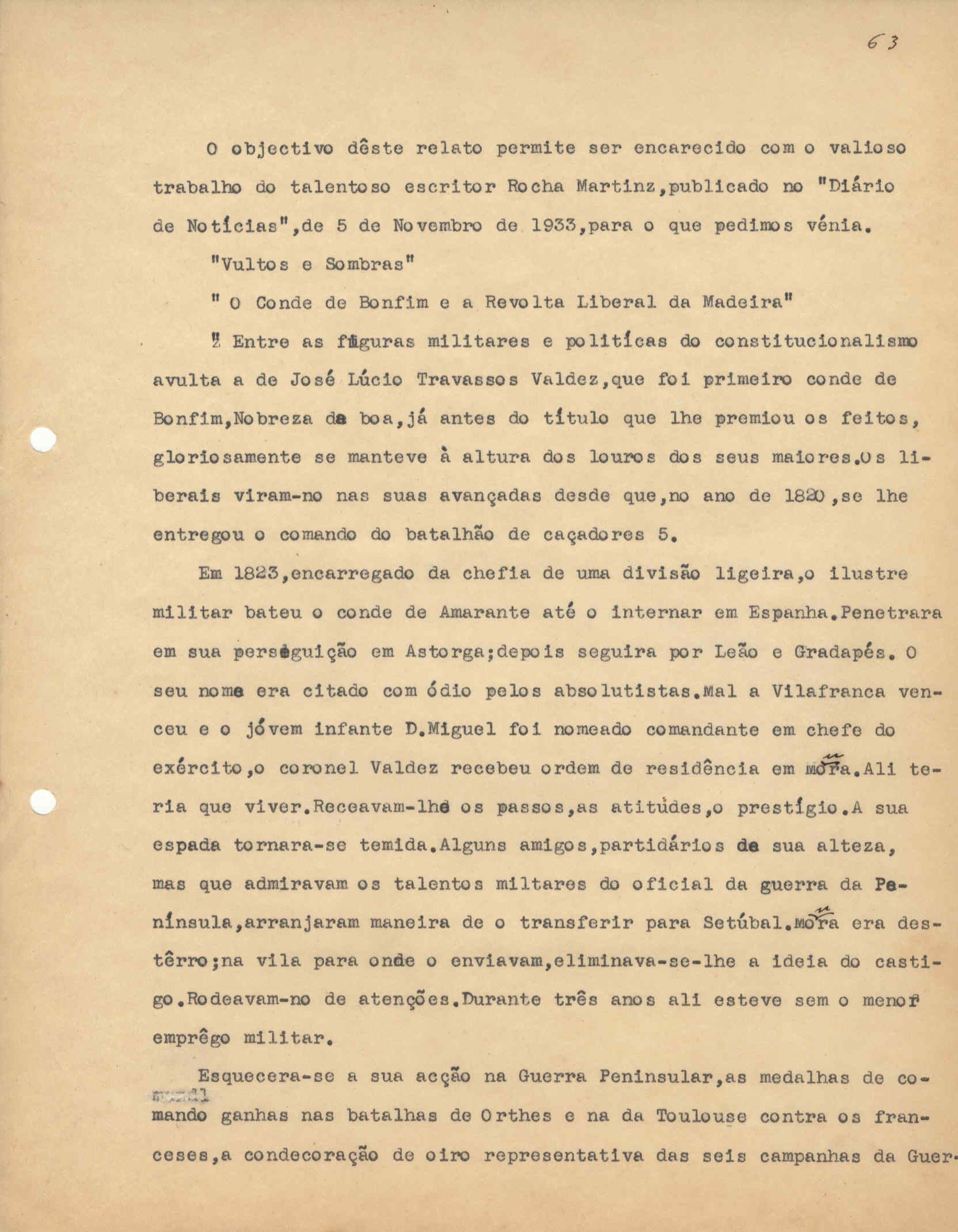 63

O objectivo dêste relato permite ser encarecido com o valioso trabalho do talentoso escritor Rocha Martinz,publicado no "Diário de Notícias",de 5 de Novembro de 1933,para o que pedimos vénia.

"Vultos e Sombras"

" O Conde de Bonfim e a Revolta Liberal da Madeira"

" Entre as figuras militares e políticas do constitucionalismo avulta a de José Lúcio Travassos Valdez,que foi primeiro conde de Bonfim,Nobreza da boa,já antes do título que lhe premiou os feitos, gloriosamente se manteve à altura dos louros dos seus maiores.Os liberais viram-no nas suas avançadas desde que,no ano de 1820,se lhe entregou o comando do batalhão de caçadores 5.

Em 1823,encarregado da chefia de uma divisão ligeira,o ilustre militar bateu o conde de Amarante até o internar em Espanha.Penetrara em sua perseguição em Astorga;depois seguira por Leão e Gradapés. O seu nome era citado com ódio pelos absolutistas.Mal a Vilafranca venceu e o jóvem infante D.Miguel foi nomeado comandante em chefe do exército,o coronel Valdez recebeu ordem de residência em Mora.Ali teria que viver.Receavam-lhe os passos,as atitudes,o prestígio.A sua espada tornara-se temida.Alguns amigos,partidários de sua alteza, mas que admiravam os talentos miltares do oficial da guerra da Península,arranjaram maneira de o transferir para Setúbal.Mora era destêrro;na vila para onde o enviavam,eliminava-se-lhe a ideia do castigo.Rodeavam-no de atenções.Durante três anos ali esteve sem o menor emprêgo militar.

Esquecera-se a sua acção na Guerra Peninsular,as medalhas de comando ganhas nas batalhas de Orthes e na da Toulouse contra os franceses,a condecoração de oiro representativa das seis campanhas da Guer-